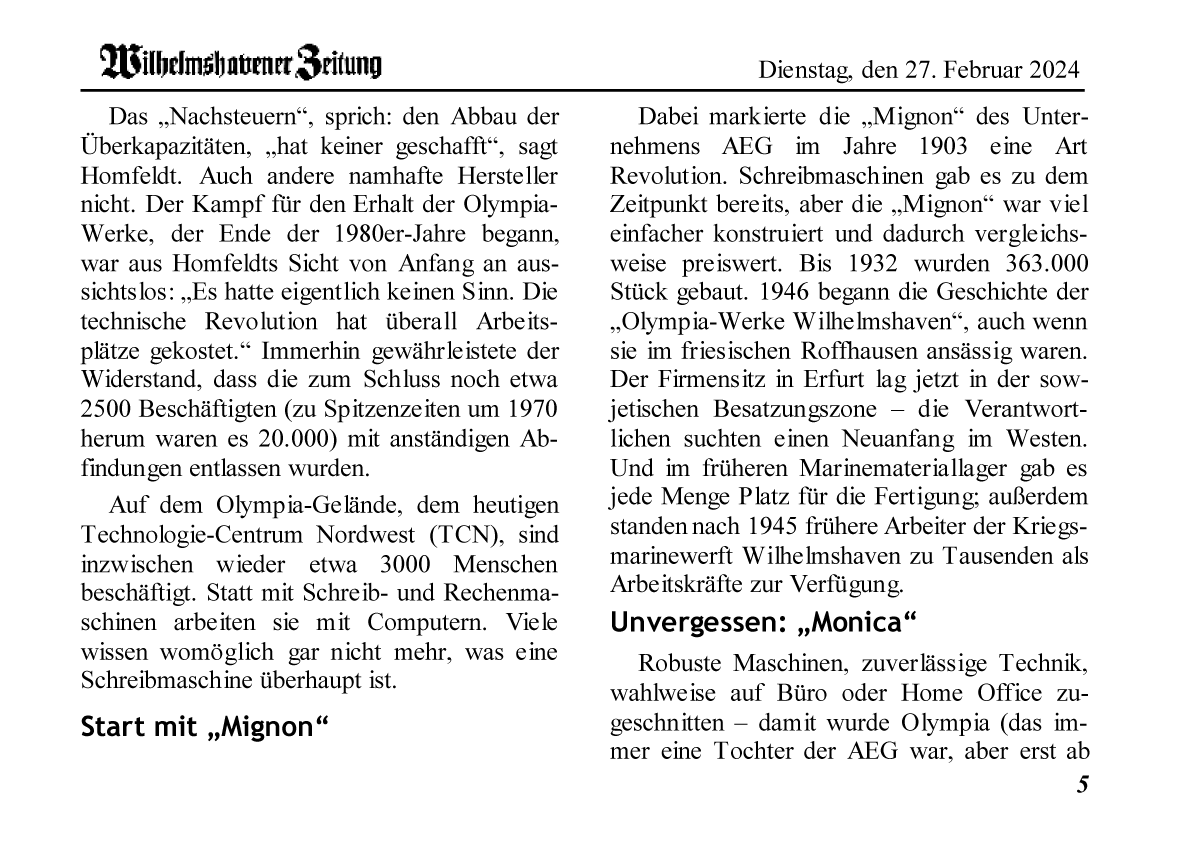 Wilhelmshavener Zeitung

Dienstag, den 27. Februar 2024

Das „Nachsteuern“, sprich: den Abbau der Überkapazitäten, „hat keiner geschafft“, sagt Homfeldt. Auch andere namhafte Hersteller nicht. Der Kampf für den Erhalt der Olympia-Werke, der Ende der 1980er-Jahre begann, war aus Homfeldts Sicht von Anfang an aussichtslos: „Es hatte eigentlich keinen Sinn. Die technische Revolution hat überall Arbeitsplätze gekostet.“ Immerhin gewährleistete der Widerstand, dass die zum Schluss noch etwa 2500 Beschäftigten (zu Spitzenzeiten um 1970 herum waren es 20.000) mit anständigen Abfindungen entlassen wurden.

Auf dem Olympia-Gelände, dem heutigen Technologie-Centrum Nordwest (TCN), sind inzwischen wieder etwa 3000 Menschen beschäftigt. Statt mit Schreib- und Rechenmaschinen arbeiten sie mit Computern. Viele wissen womöglich gar nicht mehr, was eine Schreibmaschine überhaupt ist.

Start mit „Mignon“

Dabei markierte die „Mignon“ des Unternehmens AEG im Jahre 1903 eine Art Revolution. Schreibmaschinen gab es zu dem Zeitpunkt bereits, aber die „Mignon“ war viel einfacher konstruiert und dadurch vergleichsweise preiswert. Bis 1932 wurden 363.000 Stück gebaut. 1946 begann die Geschichte der „Olympia-Werke Wilhelmshaven“, auch wenn sie im friesischen Roffhausen ansässig waren. Der Firmensitz in Erfurt lag jetzt in der sowjetischen Besatzungszone – die Verantwortlichen suchten einen Neuanfang im Westen. Und im früheren Marinemateriallager gab es jede Menge Platz für die Fertigung; außerdem standen nach 1945 frühere Arbeiter der Kriegsmarinewerft Wilhelmshaven zu Tausenden als Arbeitskräfte zur Verfügung.

Unvergessen: „Monica“

Robuste Maschinen, zuverlässige Technik, wahlweise auf Büro oder Home Office zugeschnitten – damit wurde Olympia (das immer eine Tochter der AEG war, aber erst ab

5